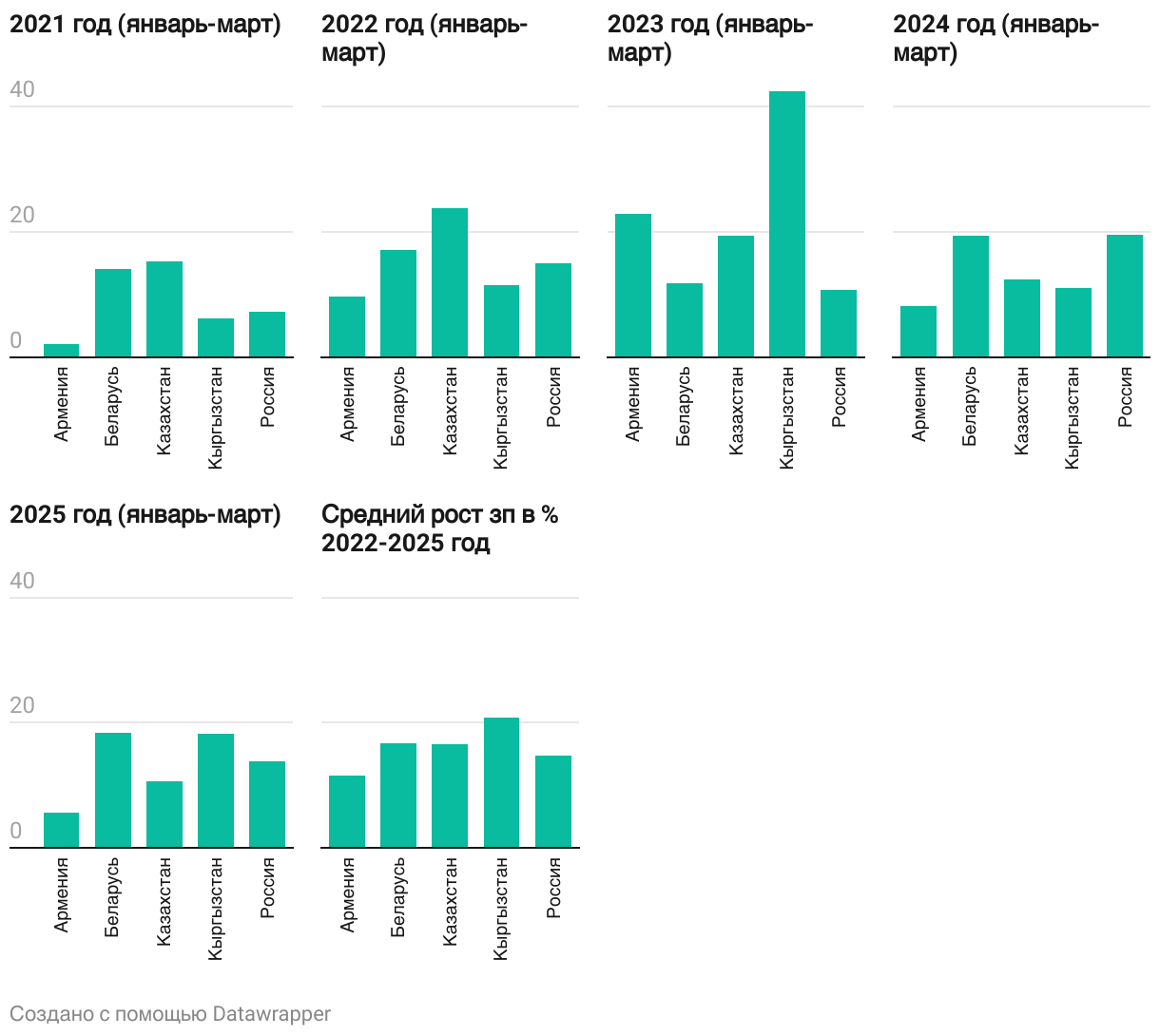 2021 год (январь-март)

40
20
0

Армения
Беларусь
Казахстан
Кыргызстан
Россия

2022 год (январь-март)

Армения
Беларусь
Казахстан
Кыргызстан
Россия

2023 год (январь-март)

Армения
Беларусь
Казахстан
Кыргызстан
Россия

2024 год (январь-март)

Армения
Беларусь
Казахстан
Кыргызстан
Россия

2025 год (январь-март)

40
20
0

Армения
Беларусь
Казахстан
Кыргызстан
Россия

Средний рост зп в % 2022-2025 год

Армения
Беларусь
Казахстан
Кыргызстан
Россия

Создано с помощью Datawrapper